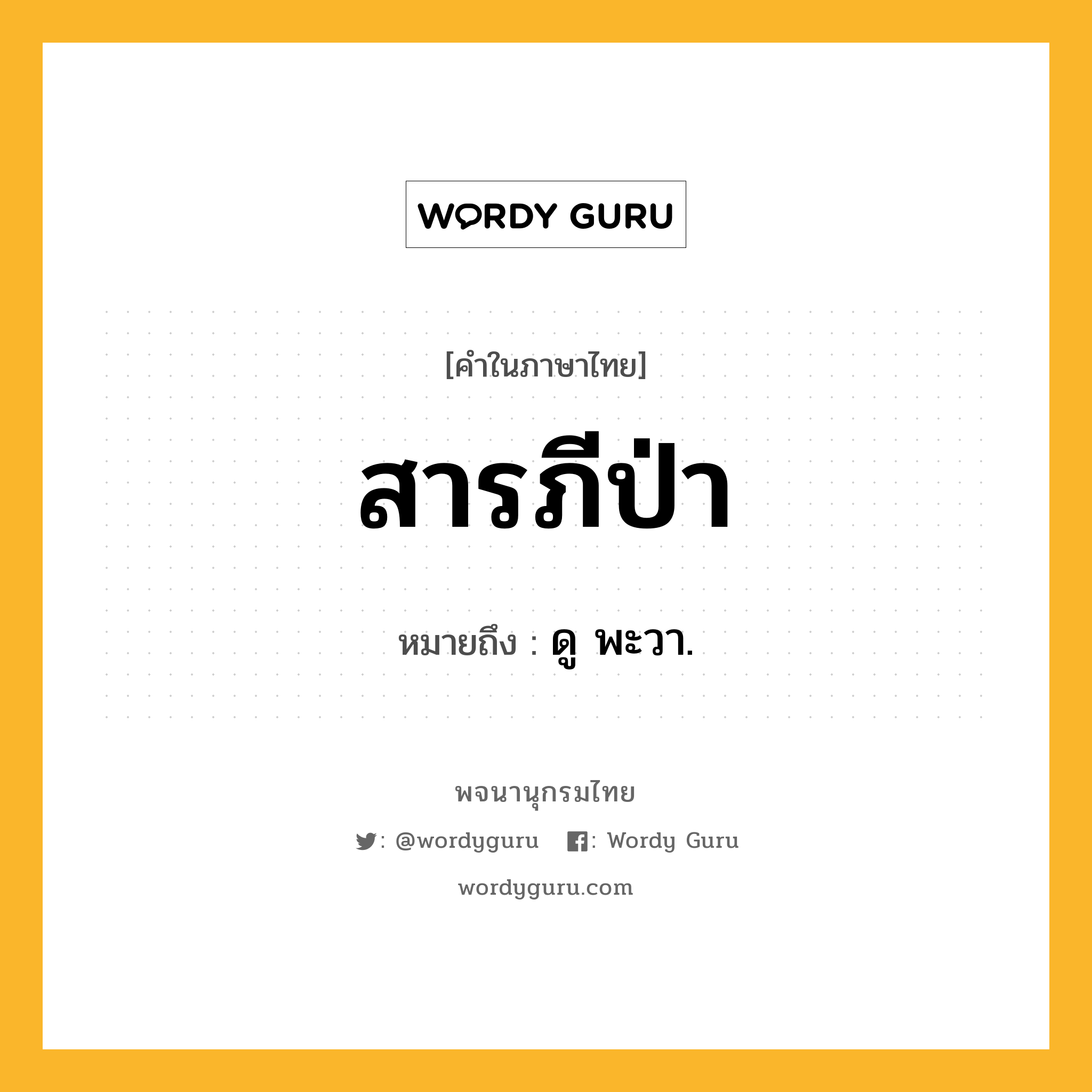 WORDY GURU

[คำในภาษาไทย]

สารภีป่า

หมายถึง : ดู พะวา.

พจนานุกรมไทย

: @wordyguru : Wordy Guru

wordyguru.com